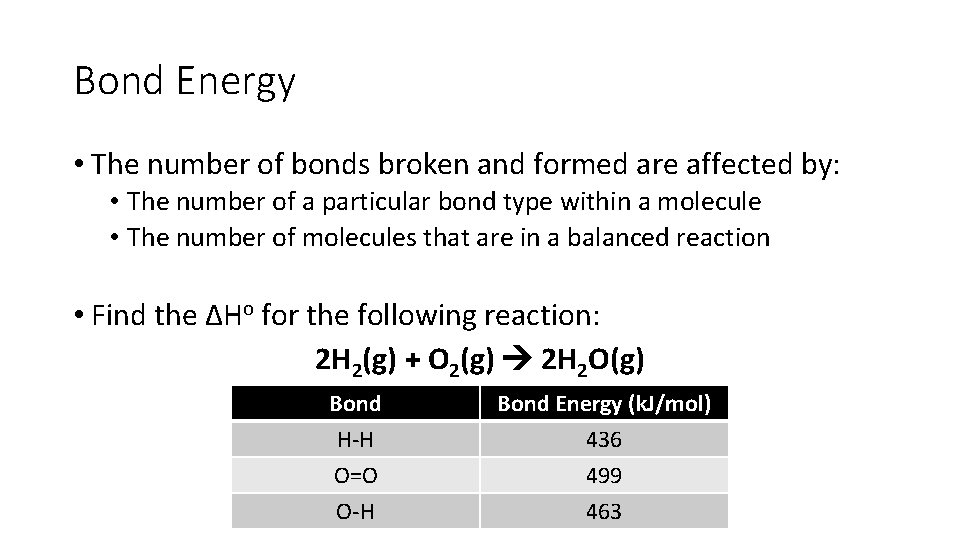 Bond Energy

• The number of bonds broken and formed are affected by:
 • The number of a particular bond type within a molecule
 • The number of molecules that are in a balanced reaction

• Find the $\Delta H^o$ for the following reaction:

$2H_2(g) + O_2(g) \rightarrow 2H_2O(g)$

| Bond | Bond Energy (kJ/mol) |
|---|---|
| H-H | 436 |
| O=O | 499 |
| O-H | 463 |